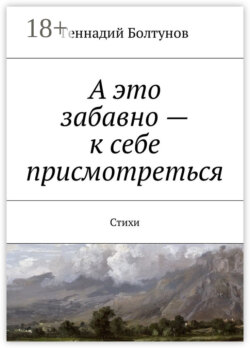 18+ Геннадий Болтунов

А это забавно — к себе присмотреться

Стихи